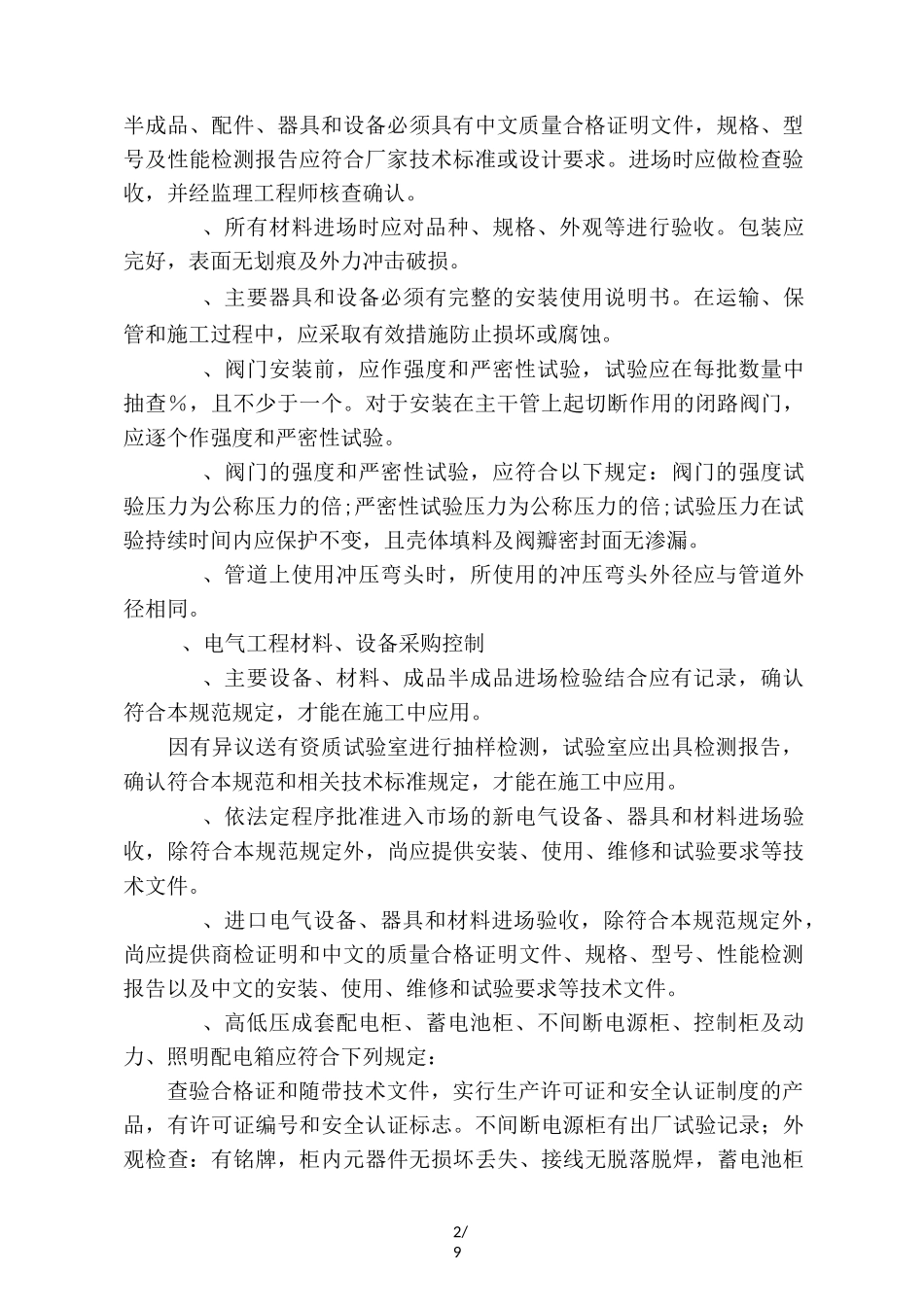 半成品、配件、器具和设备必须具有中文质量合格证明文件，规格、型号及性能检测报告应符合厂家技术标准或设计要求。进场时应做检查验收，并经监理工程师核查确认。

、所有材料进场时应对品种、规格、外观等进行验收。包装应完好，表面无划痕及外力冲击破损。

、主要器具和设备必须有完整的安装使用说明书。在运输、保管和施工过程中，应采取有效措施防止损坏或腐蚀。

、阀门安装前，应作强度和严密性试验，试验应在每批数量中抽查％，且不少于一个。对于安装在主干管上起切断作用的闭路阀门，应逐个作强度和严密性试验。

、阀门的强度和严密性试验，应符合以下规定：阀门的强度试验压力为公称压力的倍；严密性试验压力为公称压力的倍；试验压力在试验持续时间内应保护不变，且壳体填料及阀瓣密封面无渗漏。

、管道上使用冲压弯头时，所使用的冲压弯头外径应与管道外径相同。

、电气工程材料、设备采购控制

、主要设备、材料、成品半成品进场检验结合应有记录，确认符合本规范规定，才能在施工中应用。

因有异议送有资质试验室进行抽样检测，试验室应出具检测报告，确认符合本规范和相关技术标准规定，才能在施工中应用。

、依法定程序批准进入市场的新电气设备、器具和材料进场验收，除符合本规范规定外，尚应提供安装、使用、维修和试验要求等技术文件。

、进口电气设备、器具和材料进场验收，除符合本规范规定外，尚应提供商检证明和中文的质量合格证明文件、规格、型号、性能检测报告以及中文的安装、使用、维修和试验要求等技术文件。

、高低压成套配电柜、蓄电池柜、不间断电源柜、控制柜及动力、照明配电箱应符合下列规定：

查验合格证和随带技术文件，实行生产许可证和安全认证制度的产品，有许可证编号和安全认证标志。不间断电源柜有出厂试验记录；外观检查：有铭牌，柜内元器件无损坏丢失、接线无脱落脱焊，蓄电池柜

2/
9